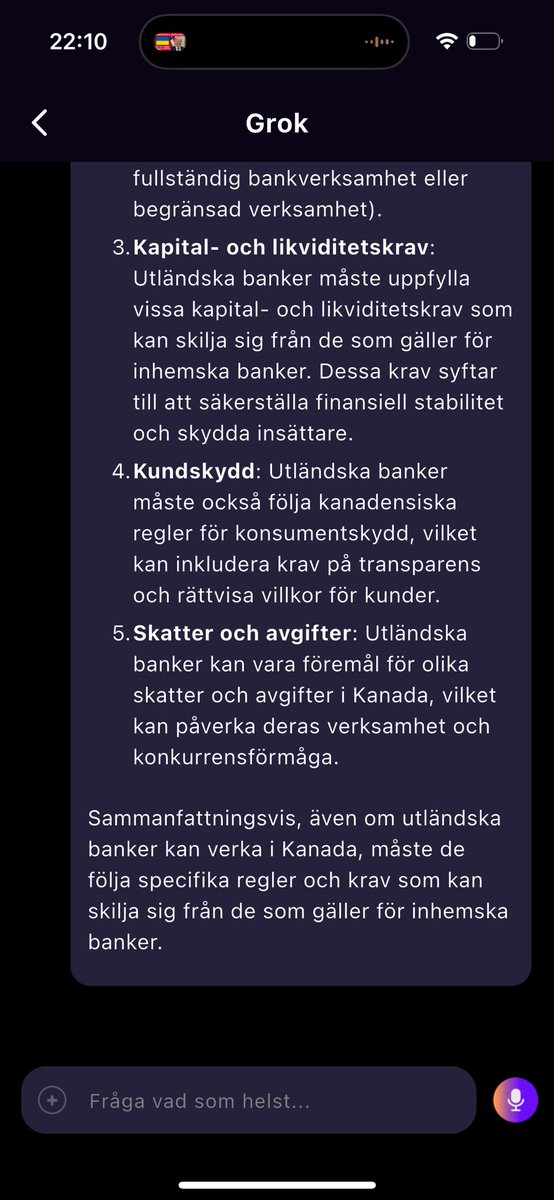 22:10

Grok

fullständig bankverksamhet eller begränsad verksamhet).

3. Kapital- och likviditetskrav: Utländska banker måste uppfylla vissa kapital- och likviditetskrav som kan skilja sig från de som gäller för inhemska banker. Dessa krav syftar till att säkerställa finansiell stabilitet och skydda insättare.

4. Kundskydd: Utländska banker måste också följa kanadensiska regler för konsumentskydd, vilket kan inkludera krav på transparens och rättvisa villkor för kunder.

5. Skatter och avgifter: Utländska banker kan vara föremål för olika skatter och avgifter i Kanada, vilket kan påverka deras verksamhet och konkurrensförmåga.

Sammanfattningsvis, även om utländska banker kan verka i Kanada, måste de följa specifika regler och krav som kan skilja sig från de som gäller för inhemska banker.

Fråga vad som helst...